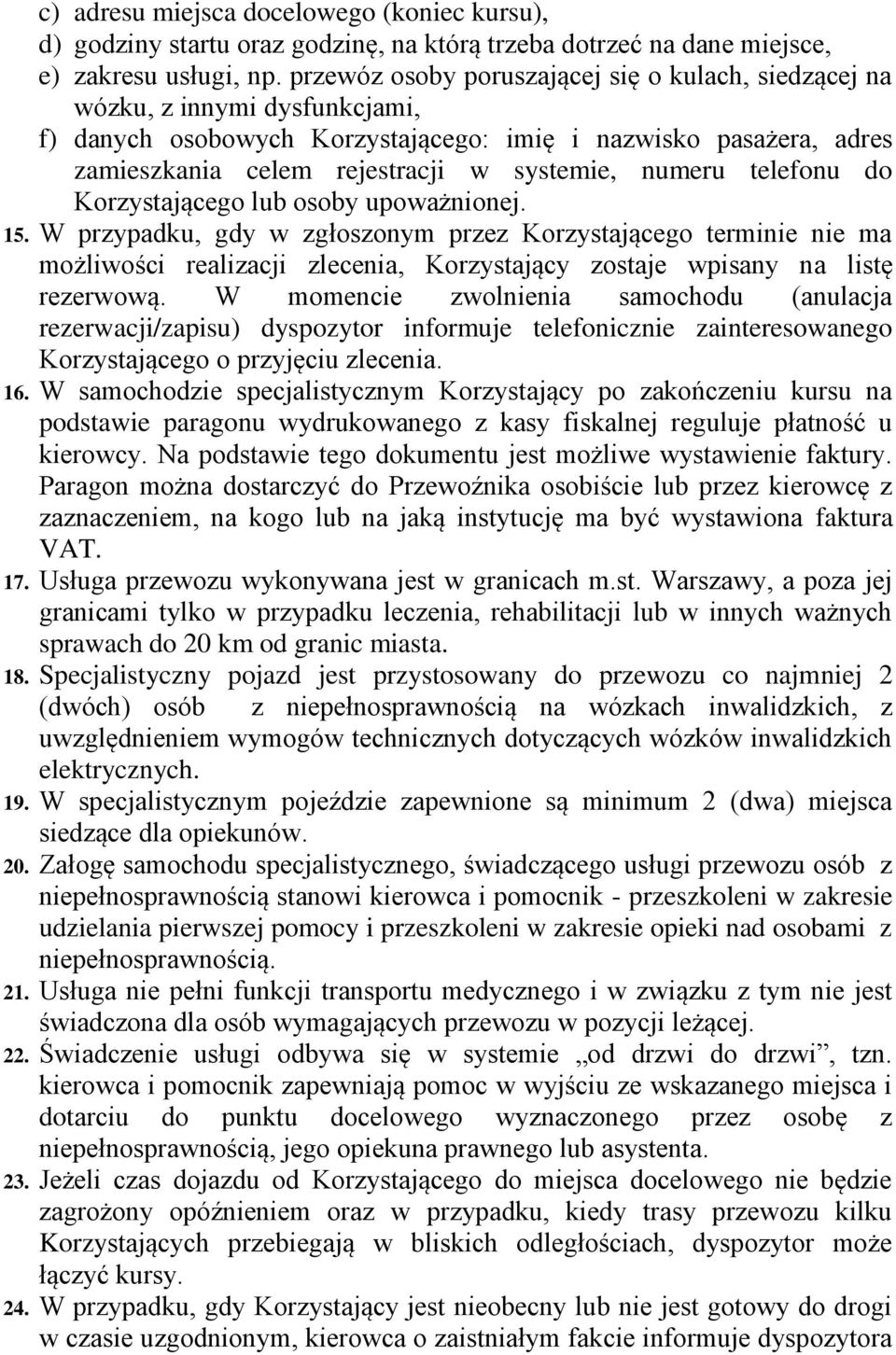 c) adresu miejsca docelowego (koniec kursu),
d) godziny startu oraz godzinę, na którą trzeba dotrzeć na dane miejsce,
e) zakresu usługi, np. przewóz osoby poruszającej się o kulach, siedzącej na wózku, z innymi dysfunkcjami,
f) danych osobowych Korzystającego: imię i nazwisko pasażera, adres zamieszkania celem rejestracji w systemie, numeru telefonu do Korzystającego lub osoby upoważnionej.

15. W przypadku, gdy w zgłoszonym przez Korzystającego terminie nie ma możliwości realizacji zlecenia, Korzystający zostaje wpisany na listę rezerwową. W momencie zwolnienia samochodu (anulacja rezerwacji/zapisu) dyspozytor informuje telefonicznie zainteresowanego Korzystającego o przyjęciu zlecenia.

16. W samochodzie specjalistycznym Korzystający po zakończeniu kursu na podstawie paragonu wydrukowanego z kasy fiskalnej reguluje płatność u kierowcy. Na podstawie tego dokumentu jest możliwe wystawienie faktury. Paragon można dostarczyć do Przewoźnika osobiście lub przez kierowcę z zaznaczeniem, na kogo lub na jaką instytucję ma być wystawiona faktura VAT.

17. Usługa przewozu wykonywana jest w granicach m.st. Warszawy, a poza jej granicami tylko w przypadku leczenia, rehabilitacji lub w innych ważnych sprawach do 20 km od granic miasta.

18. Specjalistyczny pojazd jest przystosowany do przewozu co najmniej 2 (dwóch) osób z niepełnosprawnością na wózkach inwalidzkich, z uwzględnieniem wymogów technicznych dotyczących wózków inwalidzkich elektrycznych.

19. W specjalistycznym pojeździe zapewnione są minimum 2 (dwa) miejsca siedzące dla opiekunów.

20. Załogę samochodu specjalistycznego, świadczącego usługi przewozu osób z niepełnosprawnością stanowi kierowca i pomocnik - przeszkoleni w zakresie udzielania pierwszej pomocy i przeszkoleni w zakresie opieki nad osobami z niepełnosprawnością.

21. Usługa nie pełni funkcji transportu medycznego i w związku z tym nie jest świadczona dla osób wymagających przewozu w pozycji leżącej.

22. Świadczenie usługi odbywa się w systemie „od drzwi do drzwi”, tzn. kierowca i pomocnik zapewniają pomoc w wyjściu ze wskazanego miejsca i dotarciu do punktu docelowego wyznaczonego przez osobę z niepełnosprawnością, jego opiekuna prawnego lub asystenta.

23. Jeżeli czas dojazdu od Korzystającego do miejsca docelowego nie będzie zagrożony opóźnieniem oraz w przypadku, kiedy trasy przewozu kilku Korzystających przebiegają w bliskich odległościach, dyspozytor może łączyć kursy.

24. W przypadku, gdy Korzystający jest nieobecny lub nie jest gotowy do drogi w czasie uzgodnionym, kierowca o zaistniałym fakcie informuje dyspozytora